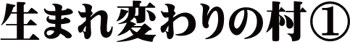 生まれ変わりの村①